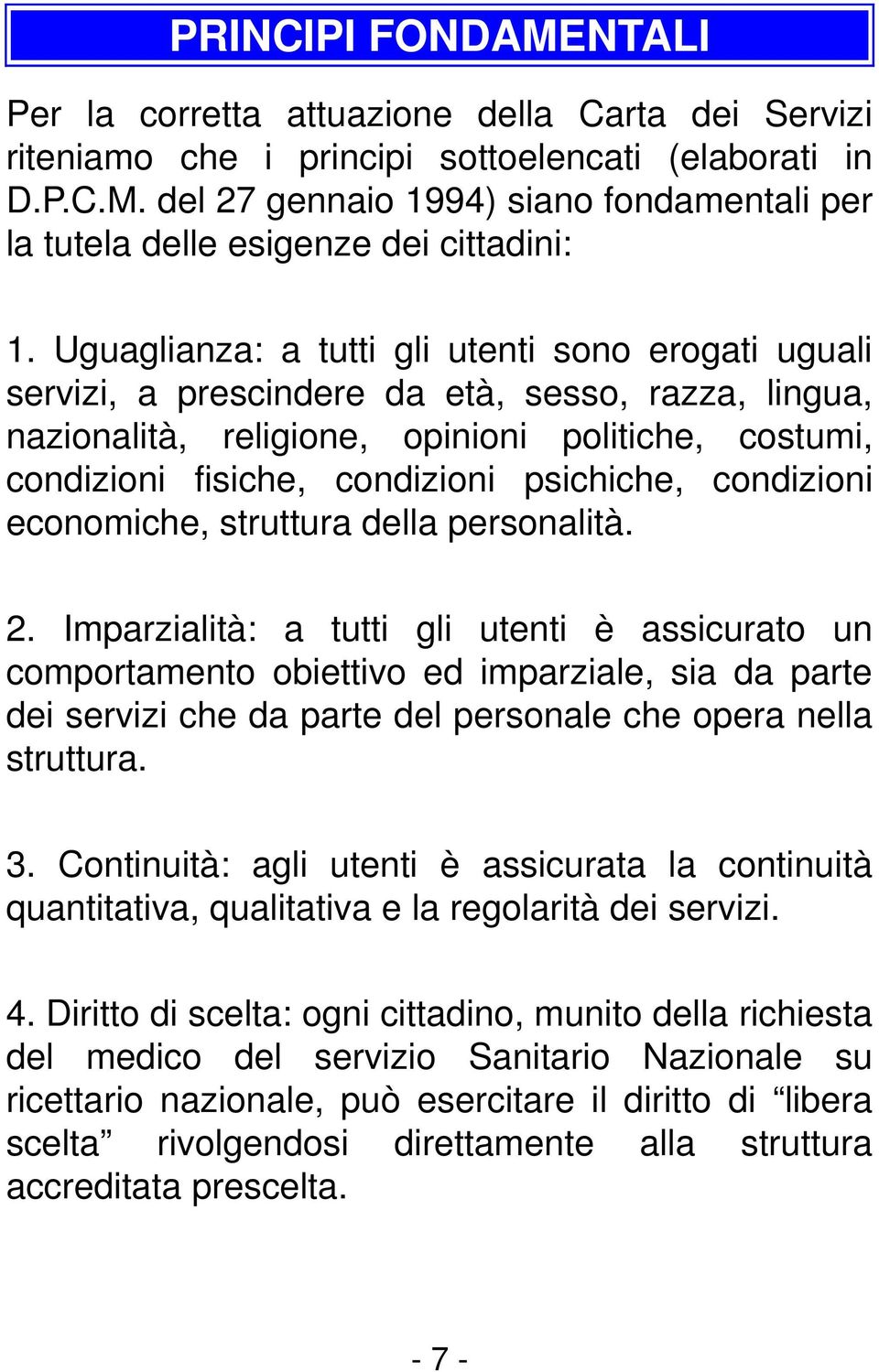 PRINCIPI FONDAMENTALI

Per la corretta attuazione della Carta dei Servizi riteniamo che i principi sottoelencati (elaborati in D.P.C.M. del 27 gennaio 1994) siano fondamentali per la tutela delle esigenze dei cittadini:

1. Uguaglianza: a tutti gli utenti sono erogati uguali servizi, a prescindere da età, sesso, razza, lingua, nazionalità, religione, opinioni politiche, costumi, condizioni fisiche, condizioni psichiche, condizioni economiche, struttura della personalità.

2. Imparzialità: a tutti gli utenti è assicurato un comportamento obiettivo ed imparziale, sia da parte dei servizi che da parte del personale che opera nella struttura.

3. Continuità: agli utenti è assicurata la continuità quantitativa, qualitativa e la regolarità dei servizi.

4. Diritto di scelta: ogni cittadino, munito della richiesta del medico del servizio Sanitario Nazionale su ricettario nazionale, può esercitare il diritto di “libera scelta” rivolgendosi direttamente alla struttura accreditata prescelta.

- 7 -